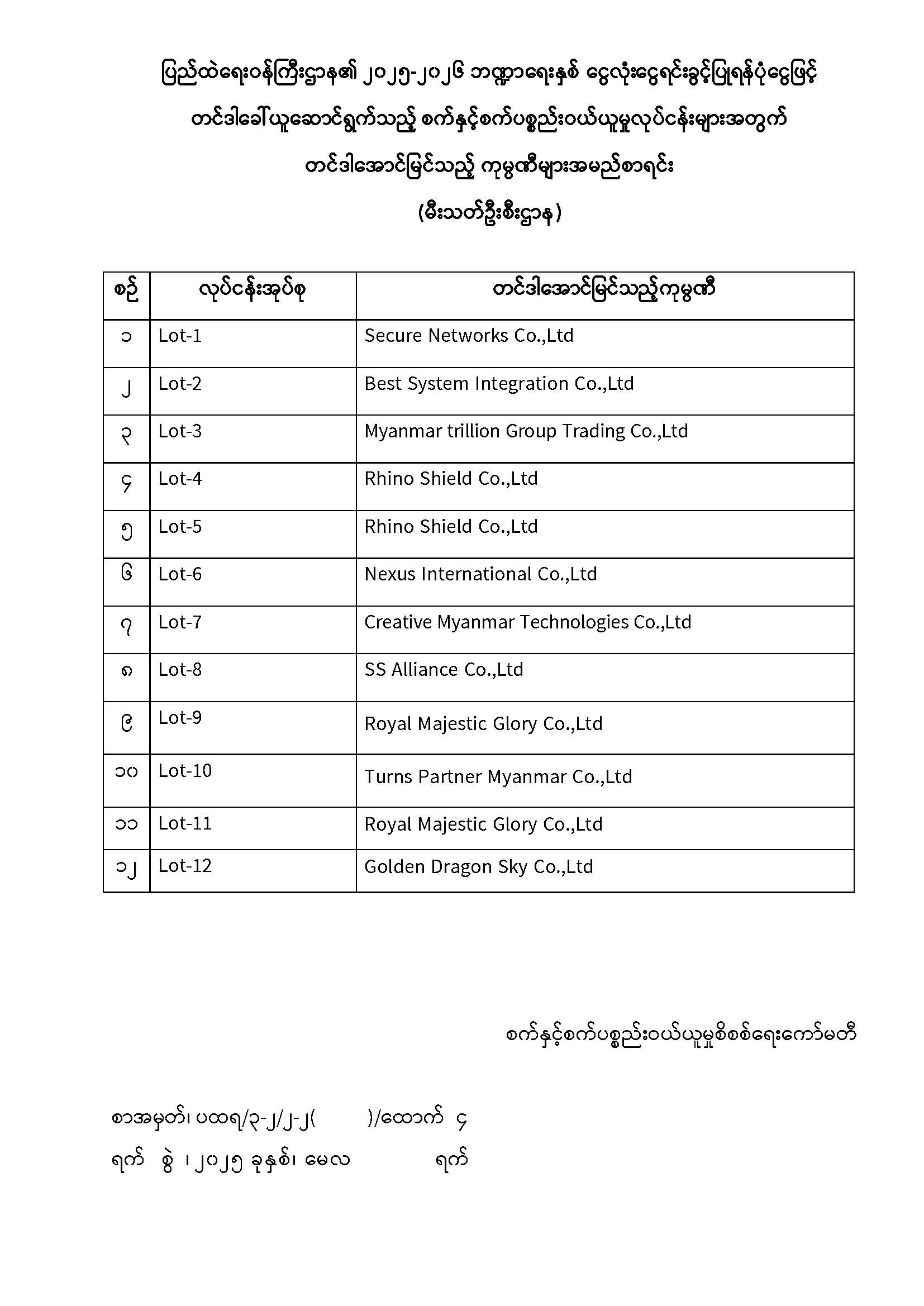 ပြည်ထဲရေးဝန်ကြီးဌာန၏ ၂၀၂၅-၂၀၂၆ ဘဏ္ဍာရေးနှစ် ငွေလုံးငွေရင်းခွင့်ပြုရန်ပုံငွေဖြင့်

တင်ဒါခေါ်ယူဆောင်ရွက်သည့် စက်နှင့်စက်ပစ္စည်းဝယ်ယူမှုလုပ်ငန်းများအတွက်

တင်ဒါအောင်မြင်သည့် ကုမ္ပဏီများအမည်စာရင်း

(မီးသတ်ဦးစီးဌာန)

| စဉ် | လုပ်ငန်းအုပ်စု | တင်ဒါအောင်မြင်သည့်ကုမ္ပဏီ |
|---|---|---|
| ၁ | Lot-1 | Secure Networks Co.,Ltd |
| ၂ | Lot-2 | Best System Integration Co.,Ltd |
| ၃ | Lot-3 | Myanmar trillion Group Trading Co.,Ltd |
| ၄ | Lot-4 | Rhino Shield Co.,Ltd |
| ၅ | Lot-5 | Rhino Shield Co.,Ltd |
| ၆ | Lot-6 | Nexus International Co.,Ltd |
| ၇ | Lot-7 | Creative Myanmar Technologies Co.,Ltd |
| ၈ | Lot-8 | SS Alliance Co.,Ltd |
| ၉ | Lot-9 | Royal Majestic Glory Co.,Ltd |
| ၁၀ | Lot-10 | Turns Partner Myanmar Co.,Ltd |
| ၁၁ | Lot-11 | Royal Majestic Glory Co.,Ltd |
| ၁၂ | Lot-12 | Golden Dragon Sky Co.,Ltd |

စက်နှင့်စက်ပစ္စည်းဝယ်ယူမှုစိစစ်ရေးကော်မတီ

စာအမှတ်၊ ပထရ/၃-၂/၂-၂( )/ထောက် ၄

ရက် စွဲ ၊ ၂၀၂၅ ခုနှစ်၊ မေလ ရက်